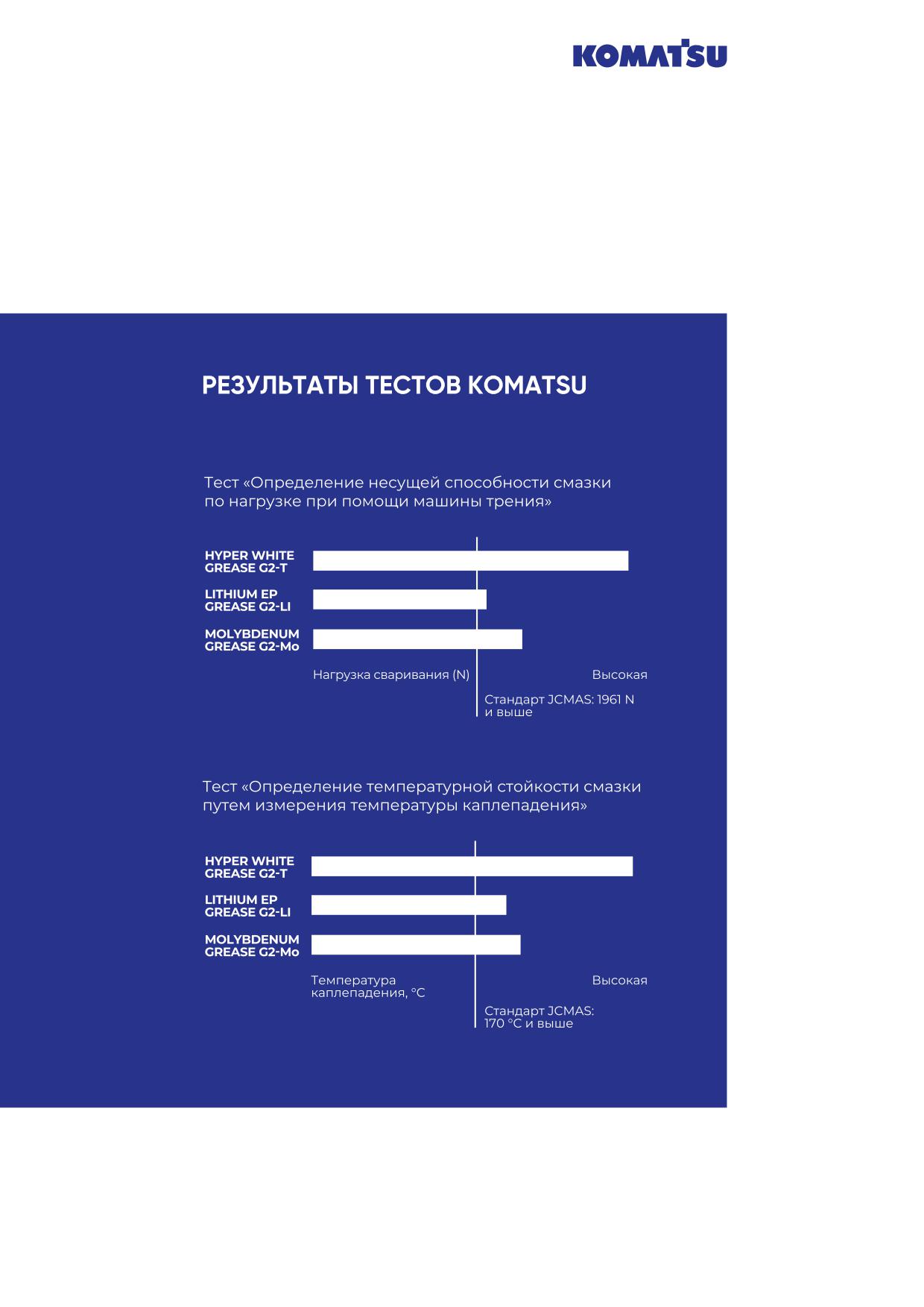 KOMATSU

РЕЗУЛЬТАТЫ ТЕСТОВ KOMATSU

Тест «Определение несущей способности смазки по нагрузке при помощи машины трения»

HYPER WHITE GREASE G2-T

LITHIUM EP GREASE G2-LI

MOLYBDENUM GREASE G2-Mo

Нагрузка сваривания (N)

Высокая

Стандарт JCMAS: 1961 N и выше

Тест «Определение температурной стойкости смазки путем измерения температуры каплепадения»

HYPER WHITE GREASE G2-T

LITHIUM EP GREASE G2-LI

MOLYBDENUM GREASE G2-Mo

Температура каплепадения, °C

Высокая

Стандарт JCMAS: 170 °C и выше